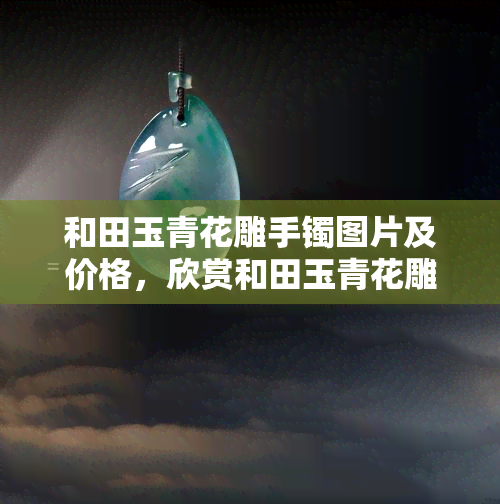 和田玉青花雕手镯图片及价格，欣赏和田玉青花雕